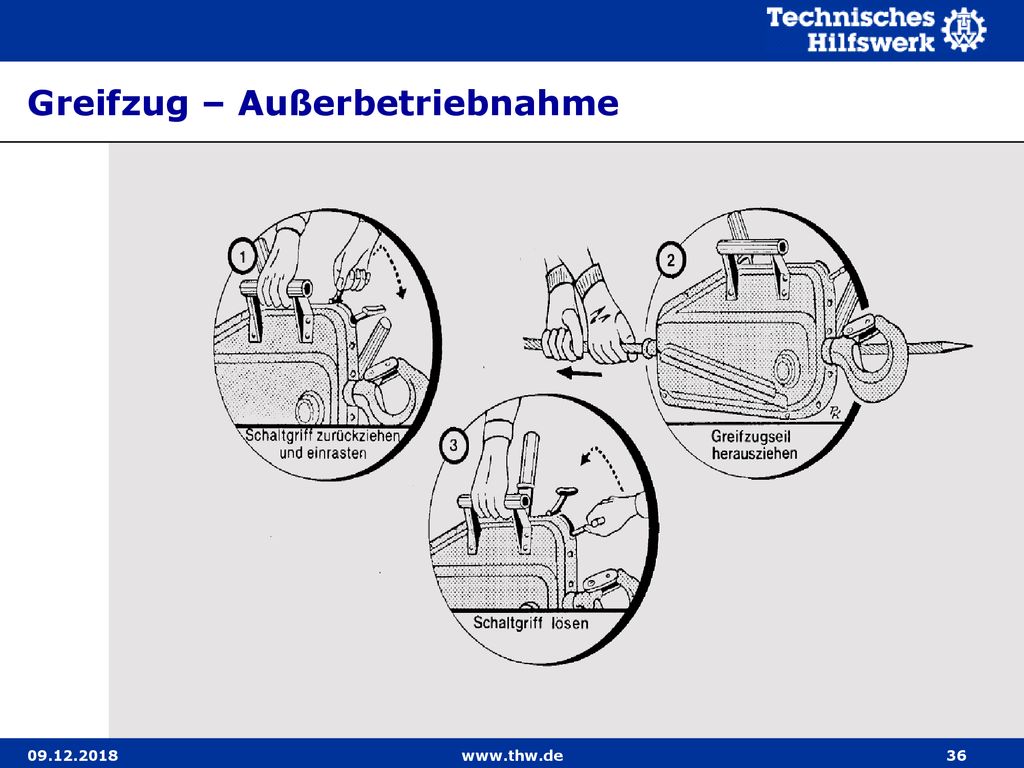 Technisches Hilfswerk

Greifzug – Außerbetriebnahme

1

Schaltgriff zurückziehen und einrasten

2

Greifzugseil herausziehen

3

Schaltgriff lösen

09.12.2018

www.thw.de

36